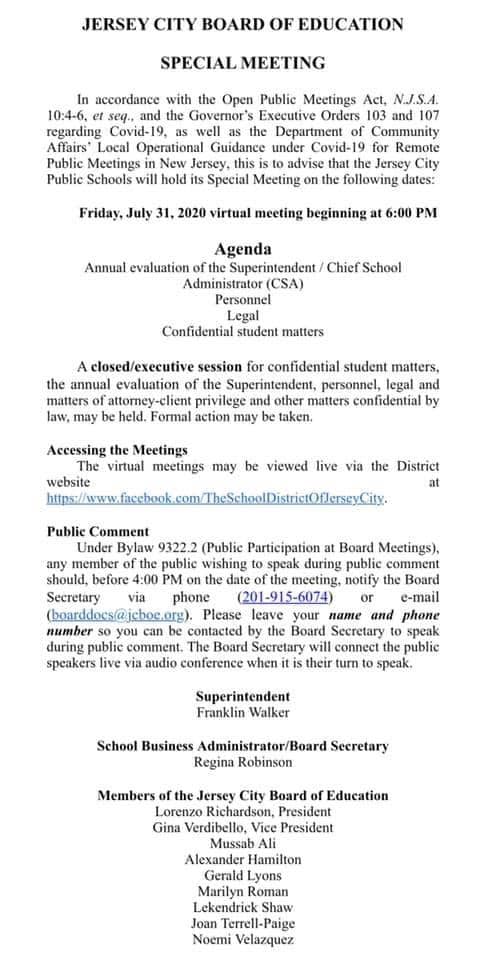 JERSEY CITY BOARD OF EDUCATION

SPECIAL MEETING

In accordance with the Open Public Meetings Act, N.J.S.A. 10:4-6, et seq., and the Governor's Executive Orders 103 and 107 regarding Covid-19, as well as the Department of Community Affairs' Local Operational Guidance under Covid-19 for Remote Public Meetings in New Jersey, this is to advise that the Jersey City Public Schools will hold its Special Meeting on the following dates:

Friday, July 31, 2020 virtual meeting beginning at 6:00 PM

Agenda
Annual evaluation of the Superintendent / Chief School Administrator (CSA)
Personnel
Legal
Confidential student matters

A closed/executive session for confidential student matters, the annual evaluation of the Superintendent, personnel, legal and matters of attorney-client privilege and other matters confidential by law, may be held. Formal action may be taken.

Accessing the Meetings
The virtual meetings may be viewed live via the District website at https://www.facebook.com/TheSchoolDistrictOfJerseyCity.

Public Comment
Under Bylaw 9322.2 (Public Participation at Board Meetings), any member of the public wishing to speak during public comment should, before 4:00 PM on the date of the meeting, notify the Board Secretary via phone (201-915-6074) or e-mail (boarddocs@jcboe.org). Please leave your name and phone number so you can be contacted by the Board Secretary to speak during public comment. The Board Secretary will connect the public speakers live via audio conference when it is their turn to speak.

Superintendent
Franklin Walker

School Business Administrator/Board Secretary
Regina Robinson

Members of the Jersey City Board of Education
Lorenzo Richardson, President
Gina Verdibello, Vice President
Mussab Ali
Alexander Hamilton
Gerald Lyons
Marilyn Roman
Lekendrick Shaw
Joan Terrell-Paige
Noemi Velazquez